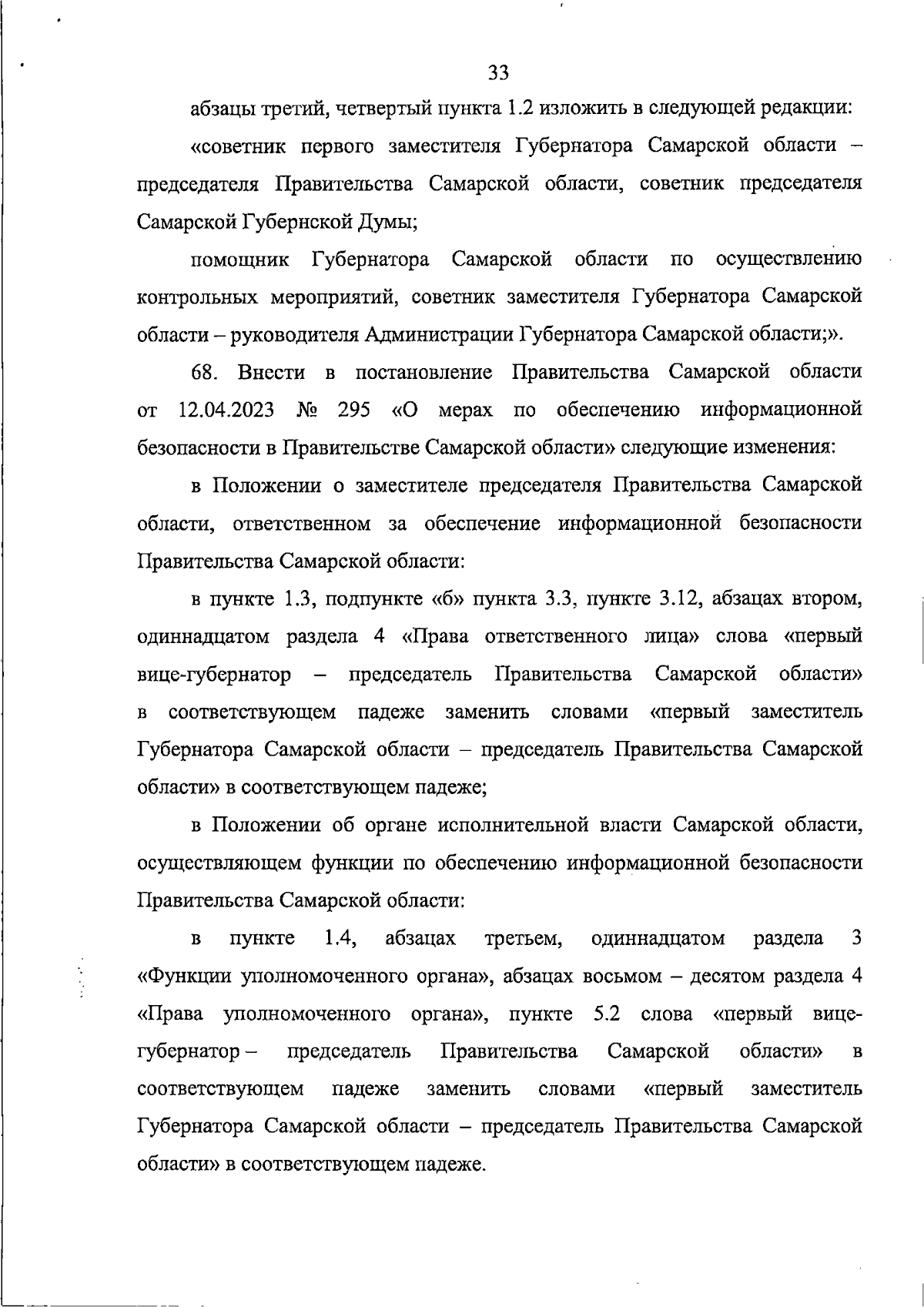 33

абзацы третий, четвертый пункта 1.2 изложить в следующей редакции:

«советник первого заместителя Губернатора Самарской области – председателя Правительства Самарской области, советник председателя Самарской Губернской Думы;

помощник Губернатора Самарской области по осуществлению контрольных мероприятий, советник заместителя Губернатора Самарской области – руководителя Администрации Губернатора Самарской области;».

68. Внести в постановление Правительства Самарской области от 12.04.2023 № 295 «О мерах по обеспечению информационной безопасности в Правительстве Самарской области» следующие изменения:

в Положении о заместителе председателя Правительства Самарской области, ответственном за обеспечение информационной безопасности Правительства Самарской области:

в пункте 1.3, подпункте «б» пункта 3.3, пункте 3.12, абзацах втором, одиннадцатом раздела 4 «Права ответственного лица» слова «первый вице-губернатор – председатель Правительства Самарской области» в соответствующем падеже заменить словами «первый заместитель Губернатора Самарской области – председатель Правительства Самарской области» в соответствующем падеже;

в Положении об органе исполнительной власти Самарской области, осуществляющем функции по обеспечению информационной безопасности Правительства Самарской области:

в пункте 1.4, абзацах третьем, одиннадцатом раздела 3 «Функции уполномоченного органа», абзацах восьмом – десятом раздела 4 «Права уполномоченного органа», пункте 5.2 слова «первый вице-губернатор – председатель Правительства Самарской области» в соответствующем падеже заменить словами «первый заместитель Губернатора Самарской области – председатель Правительства Самарской области» в соответствующем падеже.